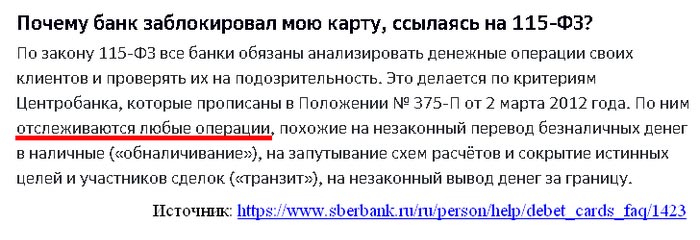 Почему банк заблокировал мою карту, ссылаясь на 115-ФЗ?

По закону 115-ФЗ все банки обязаны анализировать денежные операции своих клиентов и проверять их на подозрительность. Это делается по критериям Центробанка, которые прописаны в Положении № 375-П от 2 марта 2012 года. По ним отслеживаются любые операции, похожие на незаконный перевод безналичных денег в наличные («обналичивание»), на запутывание схем расчётов и сокрытие истинных целей и участников сделок («транзит»), на незаконный вывод денег за границу.

Источник: https://www.sberbank.ru/ru/person/help/debet_cards_faq/1423